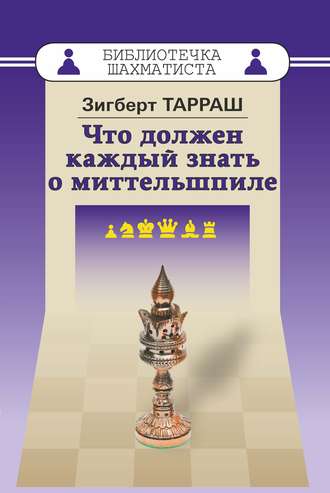 БИБЛИОТЕЧКА ШАХМАТИСТА

Зигберт ТАРРАШ

Что должен каждый знать о миттельшпиле